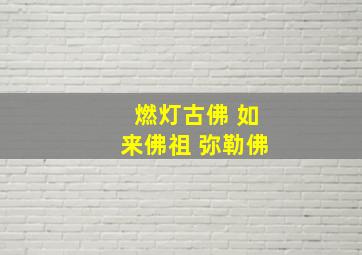 燃灯古佛 如来佛祖 弥勒佛